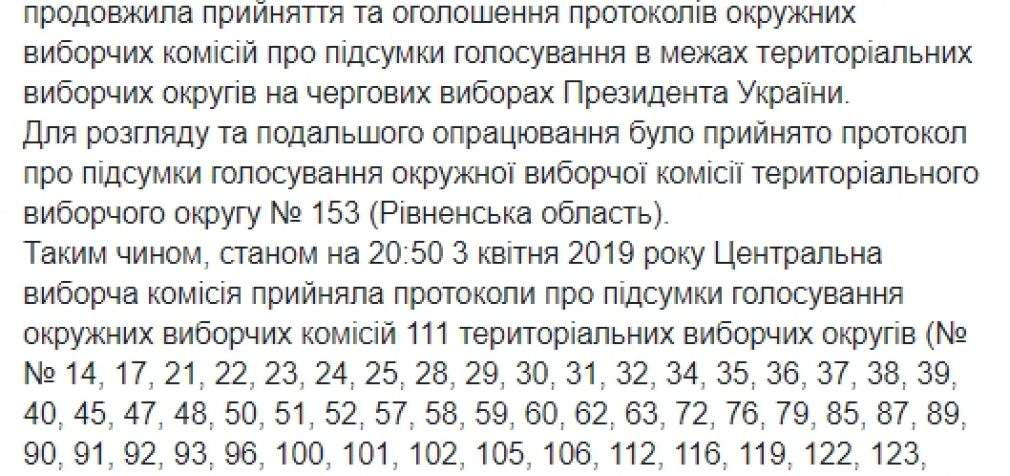 продовжила прийняття та оголошення протоколів окружних виборчих комісій про підсумки голосування в межах територіальних виборчих округів на чергових виборах Президента України.
Для розгляду та подальшого опрацювання було прийнято протокол про підсумки голосування окружної виборчої комісії територіального виборчого округу № 153 (Рівненська область).
Таким чином, станом на 20:50 3 квітня 2019 року Центральна виборча комісія прийняла протоколи про підсумки голосування окружних виборчих комісій 111 територіальних виборчих округів (№ № 14, 17, 21, 22, 23, 24, 25, 28, 29, 30, 31, 32, 34, 35, 36, 37, 38, 39, 40, 45, 47, 48, 50, 51, 52, 57, 58, 59, 60, 62, 63, 72, 76, 79, 85, 87, 89, 90, 91, 92, 93, 96, 100, 101, 102, 105, 106, 112, 116, 119, 122, 123,